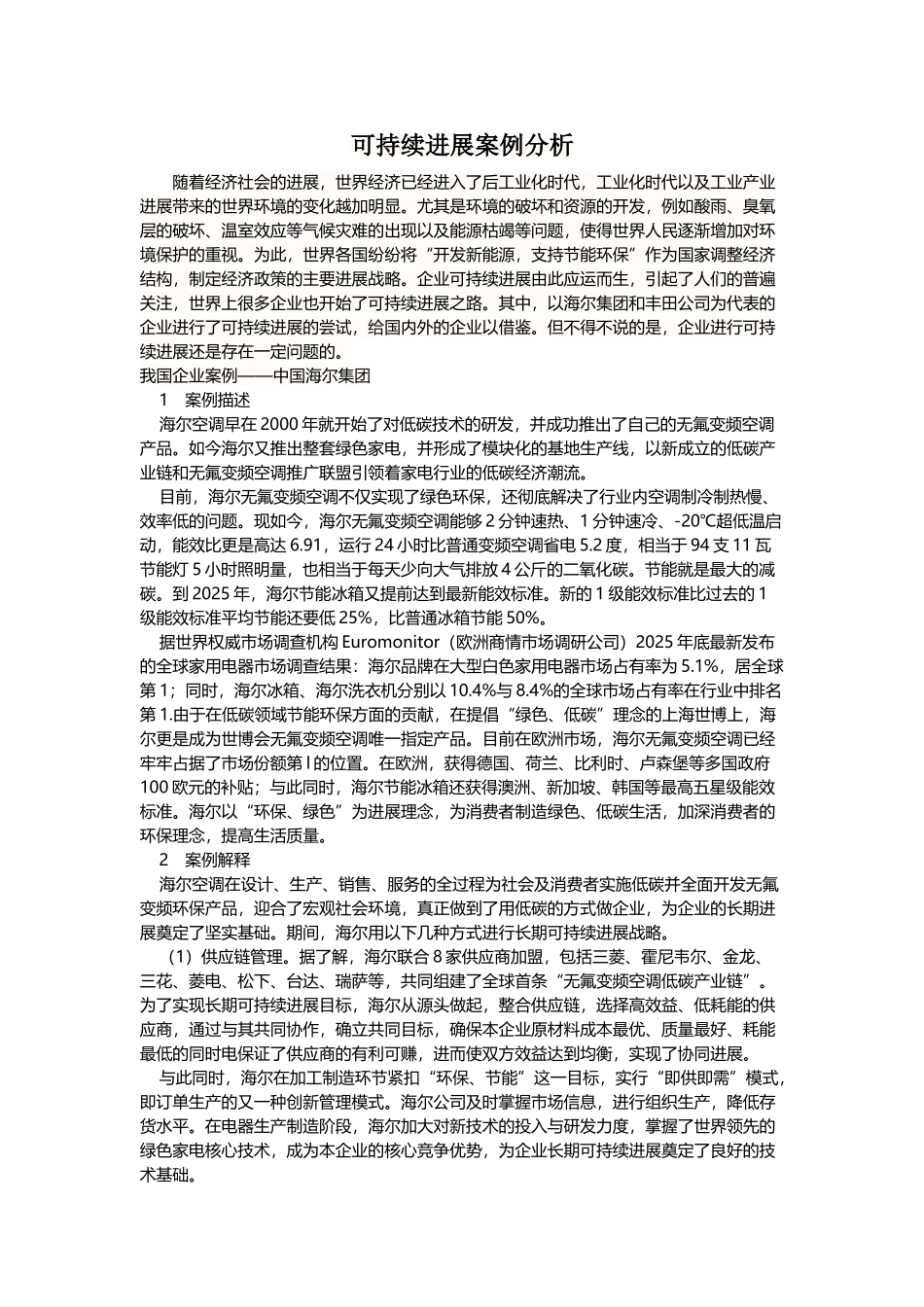 可持续进展案例分析

随着经济社会的进展，世界经济已经进入了后工业化时代，工业化时代以及工业产业进展带来的世界环境的变化越加明显。尤其是环境的破坏和资源的开发，例如酸雨、臭氧层的破坏、温室效应等气候灾难的出现以及能源枯竭等问题，使得世界人民逐渐增加对环境保护的重视。为此，世界各国纷纷将“开发新能源，支持节能环保”作为国家调整经济结构，制定经济政策的主要进展战略。企业可持续进展由此应运而生，引起了人们的普遍关注，世界上很多企业也开始了可持续进展之路。其中，以海尔集团和丰田公司为代表的企业进行了可持续进展的尝试，给国内外的企业以借鉴。但不得不说的是，企业进行可持续进展还是存在一定问题的。

我国企业案例——中国海尔集团

1 案例描述

海尔空调早在 2000 年就开始了对低碳技术的研发，并成功推出了自己的无氟变频空调产品。如今海尔又推出整套绿色家电，并形成了模块化的基地生产线，以新成立的低碳产业链和无氟变频空调推广联盟引领着家电行业的低碳经济潮流。

目前，海尔无氟变频空调不仅实现了绿色环保，还彻底解决了行业内空调制冷制热慢、效率低的问题。现如今，海尔无氟变频空调能够 2 分钟速热、1 分钟速冷、-20℃超低温启动，能效比更是高达 6.91，运行 24 小时比普通变频空调省电 5.2 度，相当于 94 支 11 瓦节能灯 5 小时照明量，也相当于每天少向大气排放 4 公斤的二氧化碳。节能就是最大的减碳。到 2025 年，海尔节能冰箱又提前达到最新能效标准。新的 1 级能效标准比过去的 1 级能效标准平均节能还要低 25%，比普通冰箱节能 50%。

据世界权威市场调查机构 Euromonitor（欧洲商情市场调研公司）2025 年底最新发布的全球家用电器市场调查结果：海尔品牌在大型白色家用电器市场占有率为 5.1%，居全球第 1；同时，海尔冰箱、海尔洗衣机分别以 10.4%与 8.4%的全球市场占有率在行业中排名第 1.由于在低碳领域节能环保方面的贡献，在提倡“绿色、低碳”理念的上海世博上，海尔更是成为世博会无氟变频空调唯一指定产品。目前在欧洲市场，海尔无氟变频空调已经牢牢占据了市场份额第 l 的位置。在欧洲，获得德国、荷兰、比利时、卢森堡等多国政府 100 欧元的补贴；与此同时，海尔节能冰箱还获得澳洲、新加坡、韩国等最高五星级能效标准。海尔以“环保、绿色”为进展理念，为消费者制造绿色、低碳生活，加深消费者的环保理念，提高生活质量。

2 案例解释

海尔空调在设计、生产、销售、服务的全过程为社会及消费者实施低碳并全面开发无氟变频环保产品，迎合了宏观社会环境，真正做到了用低碳的方式做企业，为企业的长期进展奠定了坚实基础。期间，海尔用以下几种方式进行长期可持续进展战略。

（1）供应链管理。据了解，海尔联合 8 家供应商加盟，包括三菱、霍尼韦尔、金龙、三花、菱电、松下、台达、瑞萨等，共同组建了全球首条“无氟变频空调低碳产业链”。为了实现长期可持续进展目标，海尔从源头做起，整合供应链，选择高效益、低耗能的供应商，通过与其共同协作，确立共同目标，确保本企业原材料成本最优、质量最好、耗能最低的同时电保证了供应商的有利可赚，进而使双方效益达到均衡，实现了协同进展。

与此同时，海尔在加工制造环节紧扣“环保、节能”这一目标，实行“即供即需”模式，即订单生产的又一种创新管理模式。海尔公司及时掌握市场信息，进行组织生产，降低存货水平。在电器生产制造阶段，海尔加大对新技术的投入与研发力度，掌握了世界领先的绿色家电核心技术，成为本企业的核心竞争优势，为企业长期可持续进展奠定了良好的技术基础。